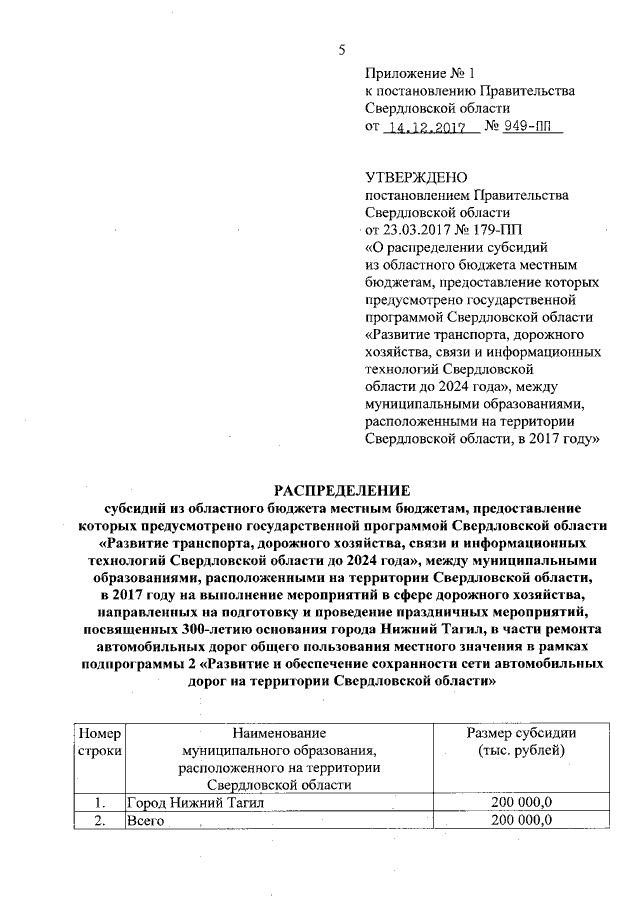 5

Приложение № 1
к постановлению Правительства
Свердловской области
от 14.12.2017 № 949-ПП

УТВЕРЖДЕНО
постановлением Правительства
Свердловской области
от 23.03.2017 № 179-ПП
«О распределении субсидий из областного бюджета местным бюджетам, предоставление которых предусмотрено государственной программой Свердловской области «Развитие транспорта, дорожного хозяйства, связи и информационных технологий Свердловской области до 2024 года», между муниципальными образованиями, расположенными на территории Свердловской области, в 2017 году»

РАСПРЕДЕЛЕНИЕ
субсидий из областного бюджета местным бюджетам, предоставление которых предусмотрено государственной программой Свердловской области «Развитие транспорта, дорожного хозяйства, связи и информационных технологий Свердловской области до 2024 года», между муниципальными образованиями, расположенными на территории Свердловской области, в 2017 году на выполнение мероприятий в сфере дорожного хозяйства, направленных на подготовку и проведение праздничных мероприятий, посвященных 300-летию основания города Нижний Тагил, в части ремонта автомобильных дорог общего пользования местного значения в рамках подпрограммы 2 «Развитие и обеспечение сохранности сети автомобильных дорог на территории Свердловской области»

| Номер строки | Наименование муниципального образования, расположенного на территории Свердловской области | Размер субсидии (тыс. рублей) |
|---|---|---|
| 1. | Город Нижний Тагил | 200 000,0 |
| 2. | Всего | 200 000,0 |